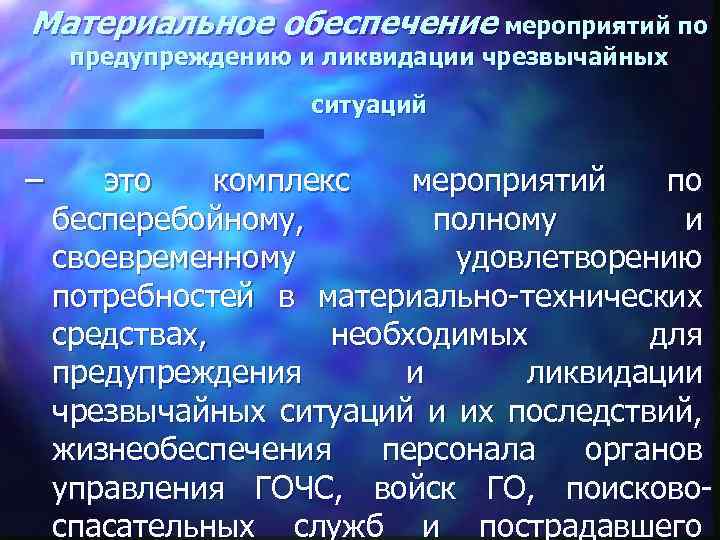 Материальное обеспечение мероприятий по предупреждению и ликвидации чрезвычайных ситуаций

– это комплекс мероприятий по бесперебойному, полному и своевременному удовлетворению потребностей в материально-технических средствах, необходимых для предупреждения и ликвидации чрезвычайных ситуаций и их последствий, жизнеобеспечения персонала органов управления ГОЧС, войск ГО, поисково-спасательных служб и пострадавшего